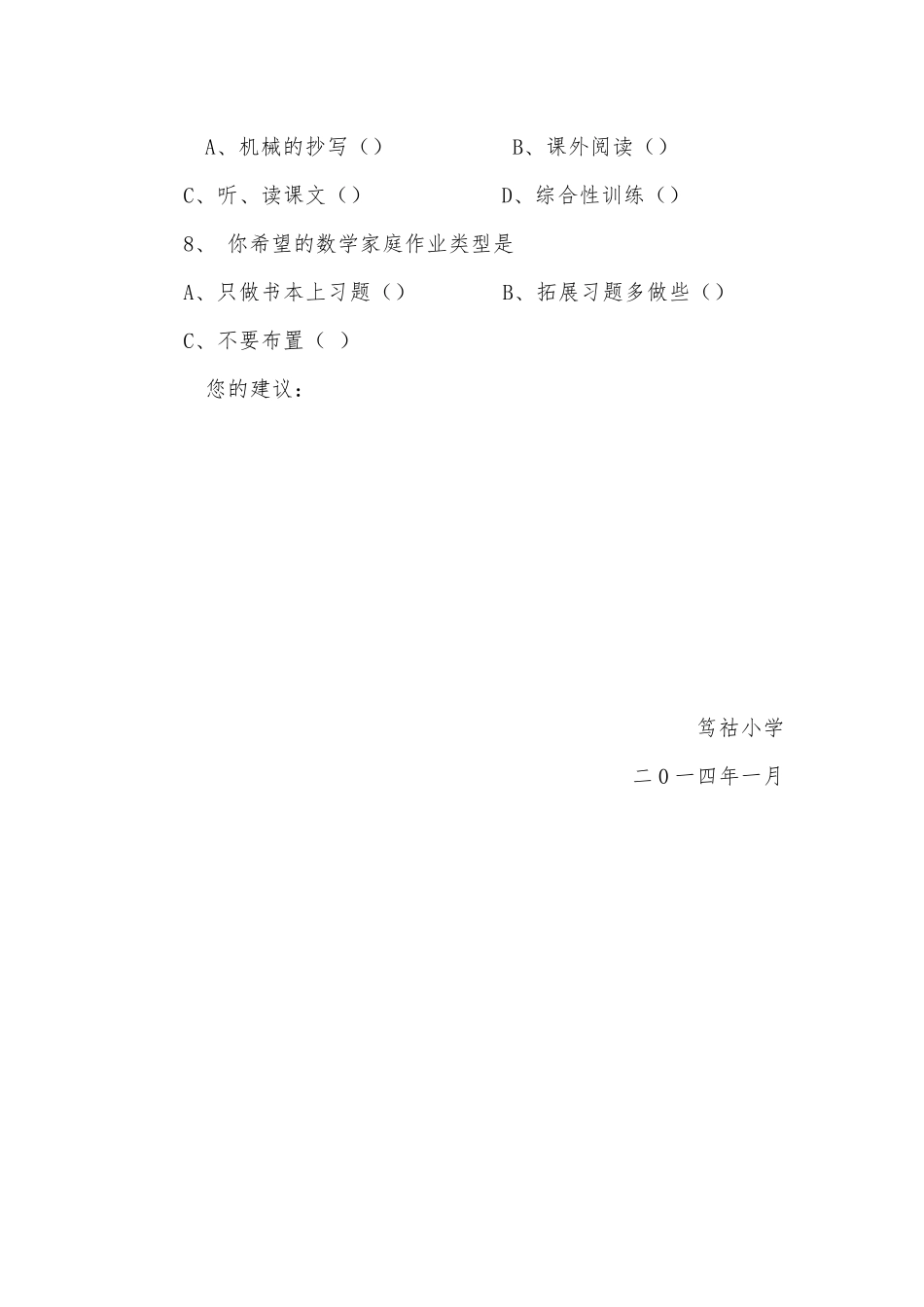 A、机械的抄写（）　　　　B、课外阅读（）

C、听、读课文（）　　　　D、综合性训练（）

8、 你希望的数学家庭作业类型是

A、只做书本上习题（）　　　　B、拓展习题多做些（）

C、不要布置（ ）

您的建议：

笃祜小学

二０一四年一月